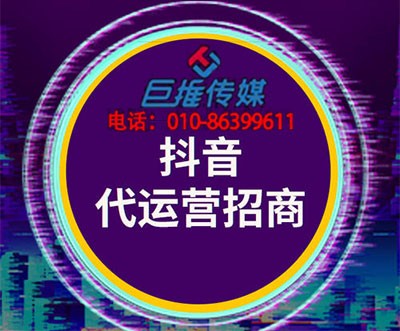 巨推传媒
电话：010-86399611
抖音
代运营招商